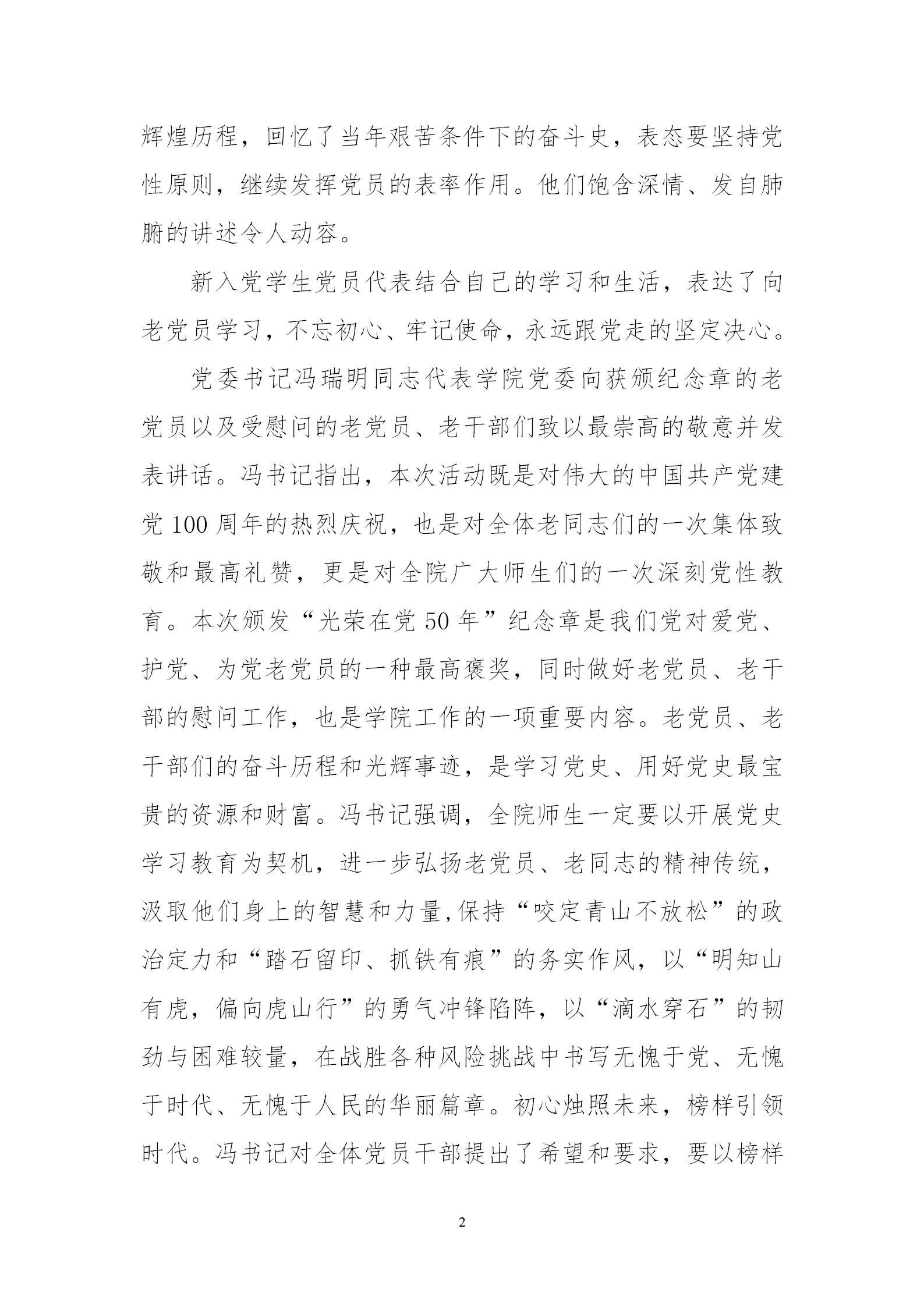 辉煌历程，回忆了当年艰苦条件下的奋斗史，表态要坚持党性原则，继续发挥党员的表率作用。他们饱含深情、发自肺腑的讲述令人动容。

新入党学生党员代表结合自己的学习和生活，表达了向老党员学习，不忘初心、牢记使命，永远跟党走的坚定决心。

党委书记冯瑞明同志代表学院党委向获颁纪念章的老党员以及受慰问的老党员、老干部们致以最崇高的敬意并发表讲话。冯书记指出，本次活动既是对伟大的中国共产党建党 100 周年的热烈庆祝，也是对全体老同志们的一次集体致敬和最高礼赞，更是对全院广大师生们的一次深刻党性教育。本次颁发“光荣在党 50 年”纪念章是我们党对爱党、护党、为党老党员的一种最高褒奖，同时做好老党员、老干部的慰问工作，也是学院工作的一项重要内容。老党员、老干部们的奋斗历程和光辉事迹，是学习党史、用好党史最宝贵的资源和财富。冯书记强调，全院师生一定要以开展党史学习教育为契机，进一步弘扬老党员、老同志的精神传统，汲取他们身上的智慧和力量,保持“咬定青山不放松”的政治定力和“踏石留印、抓铁有痕”的务实作风，以“明知山有虎，偏向虎山行”的勇气冲锋陷阵，以“滴水穿石”的韧劲与困难较量，在战胜各种风险挑战中书写无愧于党、无愧于时代、无愧于人民的华丽篇章。初心烛照未来，榜样引领时代。冯书记对全体党员干部提出了希望和要求，要以榜样

2